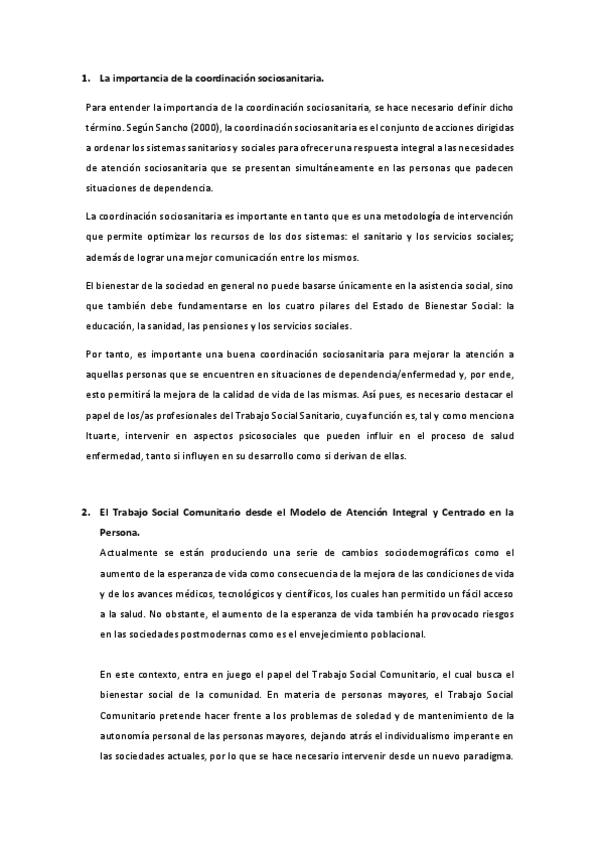 1. La importancia de la coordinación sociosanitaria.

Para entender la importancia de la coordinación sociosanitaria, se hace necesario definir dicho término. Según Sancho (2000), la coordinación sociosanitaria es el conjunto de acciones dirigidas a ordenar los sistemas sanitarios y sociales para ofrecer una respuesta integral a las necesidades de atención sociosanitaria que se presentan simultáneamente en las personas que padecen situaciones de dependencia.

La coordinación sociosanitaria es importante en tanto que es una metodología de intervención que permite optimizar los recursos de los dos sistemas: el sanitario y los servicios sociales; además de lograr una mejor comunicación entre los mismos.

El bienestar de la sociedad en general no puede basarse únicamente en la asistencia social, sino que también debe fundamentarse en los cuatro pilares del Estado de Bienestar Social: la educación, la sanidad, las pensiones y los servicios sociales.

Por tanto, es importante una buena coordinación sociosanitaria para mejorar la atención a aquellas personas que se encuentren en situaciones de dependencia/enfermedad y, por ende, esto permitirá la mejora de la calidad de vida de las mismas. Así pues, es necesario destacar el papel de los/as profesionales del Trabajo Social Sanitario, cuya función es, tal y como menciona Ituarte, intervenir en aspectos psicosociales que pueden influir en el proceso de salud enfermedad, tanto si influyen en su desarrollo como si derivan de ellas.

2. El Trabajo Social Comunitario desde el Modelo de Atención Integral y Centrado en la Persona.
Actualmente se están produciendo una serie de cambios sociodemográficos como el aumento de la esperanza de vida como consecuencia de la mejora de las condiciones de vida y de los avances médicos, tecnológicos y científicos, los cuales han permitido un fácil acceso a la salud. No obstante, el aumento de la esperanza de vida también ha provocado riesgos en las sociedades postmodernas como es el envejecimiento poblacional.

En este contexto, entra en juego el papel del Trabajo Social Comunitario, el cual busca el bienestar social de la comunidad. En materia de personas mayores, el Trabajo Social Comunitario pretende hacer frente a los problemas de soledad y de mantenimiento de la autonomía personal de las personas mayores, dejando atrás el individualismo imperante en las sociedades actuales, por lo que se hace necesario intervenir desde un nuevo paradigma.